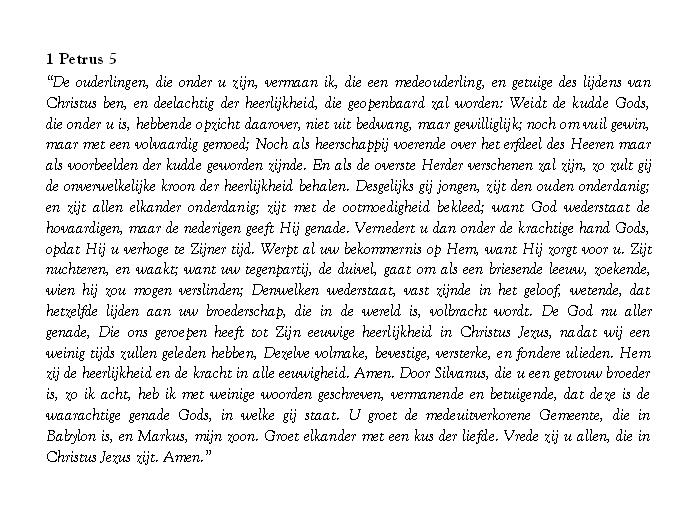 1 Petrus 5

"De ouderlingen, die onder u zijn, vermaan ik, die een medeouderling, en getuige des lijdens van Christus ben, en deelachtig der heerlijkheid, die geopenbaard zal worden: Weidt de kudde Gods, die onder u is, hebbende opzicht daarover, niet uit bedwang, maar gewilliglijk; noch om vuil gewin, maar met een volvaardig gemoed; Noch als heerschappij voerende over het erfdeel des Heeren maar als voorbeelden der kudde geworden zijnde. En als de overste Herder verschenen zal zijn, zo zult gij de onverwelkelijke kroon der heerlijkheid behalen. Desgelijks gij jongen, zijt den ouden onderdanig; en zijt allen elkander onderdanig; zijt met de ootmoedigheid bekleed; want God wederstaat de hovaardigen, maar de nederigen geeft Hij genade. Vernedert u dan onder de krachtige hand Gods, opdat Hij u verhoge te Zijner tijd. Werpt al uw bekommernis op Hem, want Hij zorgt voor u. Zijt nuchteren, en waakt; want uw tegenpartij, de duivel, gaat om als een briesende leeuw, zoekende, wien hij zou mogen verslinden; Denwelken wederstaat, vast zijnde in het geloof, wetende, dat hetzelfde lijden aan uw broederschap, die in de wereld is, volbracht wordt. De God nu aller genade, Die ons geroepen heeft tot Zijn eeuwige heerlijkheid in Christus Jezus, nadat wij een weinig tijds zullen geleden hebben, Dezelve volmake, bevestige, versterke, en fondere ulieden. Hem zij de heerlijkheid en de kracht in alle eeuwigheid. Amen. Door Silvanus, die u een getrouw broeder is, zo ik acht, heb ik met weinige woorden geschreven, vermanende en betuigende, dat deze is de waarachtige genade Gods, in welke gij staat. U groet de medeuitverkorene Gemeente, die in Babylon is, en Markus, mijn zoon. Groet elkander met een kus der liefde. Vrede zij u allen, die in Christus Jezus zijt. Amen."